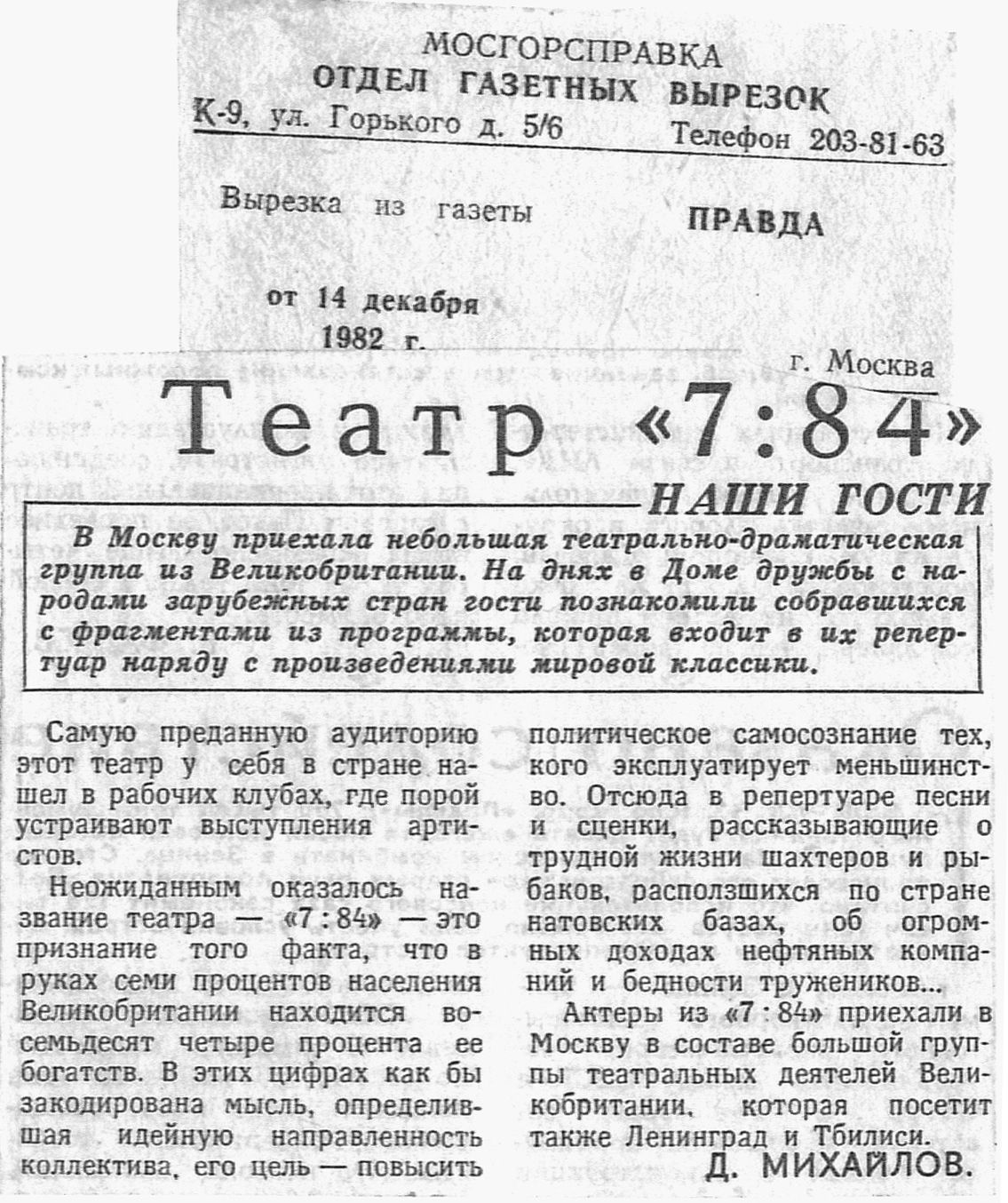 МОСГОРСПРАВКА
ОТДЕЛ ГАЗЕТНЫХ ВЫРЕЗОК
К-9, ул. Горького д. 5/6 Телефон 203-81-63

Вырезка из газеты ПРАВДА

от 14 декабря 1982 г.

г. Москва

Театр «7:84»

НАШИ ГОСТИ

В Москву приехала небольшая театрально-драматическая группа из Великобритании. На днях в Доме дружбы с народами зарубежных стран гости познакомили собравшихся с фрагментами из программы, которая входит в их репертуар наряду с произведениями мировой классики.

Самую преданную аудиторию этот театр у себя в стране нашел в рабочих клубах, где порой устраивают выступления артистов.

Неожиданным оказалось название театра — «7 : 84» — это признание того факта, что в руках семи процентов населения Великобритании находится восемьдесят четыре процента ее богатств. В этих цифрах как бы закодирована мысль, определившая идейную направленность коллектива, его цель — повысить политическое самосознание тех, кого эксплуатирует меньшинство. Отсюда в репертуаре песни и сценки, рассказывающие о трудной жизни шахтеров и рыбаков, расползшихся по стране натовских базах, об огромных доходах нефтяных компаний и бедности тружеников...

Актеры из «7 : 84» приехали в Москву в составе большой группы театральных деятелей Великобритании, которая посетит также Ленинград и Тбилиси.

Д. МИХАЙЛОВ.